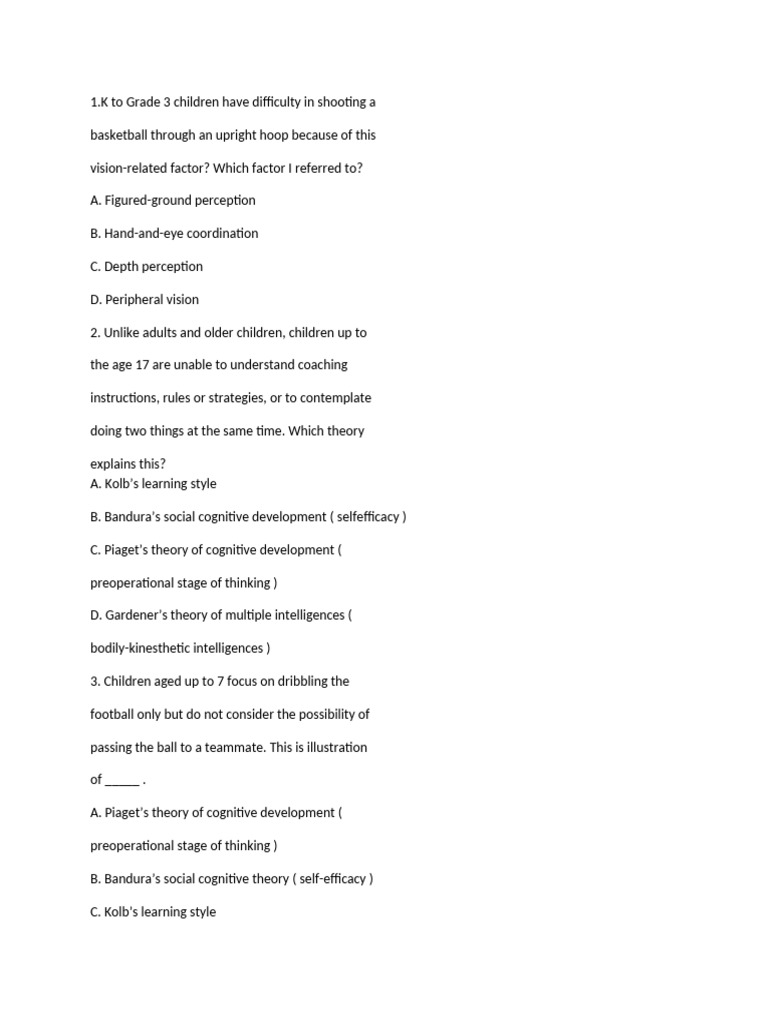 1.K to Grade 3 children have difficulty in shooting a basketball through an upright hoop because of this vision-related factor? Which factor I referred to?

A. Figured-ground perception

B. Hand-and-eye coordination

C. Depth perception

D. Peripheral vision

2. Unlike adults and older children, children up to the age 17 are unable to understand coaching instructions, rules or strategies, or to contemplate doing two things at the same time. Which theory explains this?

A. Kolb's learning style

B. Bandura's social cognitive development ( selfefficacy )

C. Piaget's theory of cognitive development ( preoperational stage of thinking )

D. Gardener's theory of multiple intelligences ( bodily-kinesthetic intelligences )

3. Children aged up to 7 focus on dribbling the football only but do not consider the possibility of passing the ball to a teammate. This is illustration of _____ .

A. Piaget's theory of cognitive development ( preoperational stage of thinking )

B. Bandura's social cognitive theory ( self-efficacy )

C. Kolb's learning style